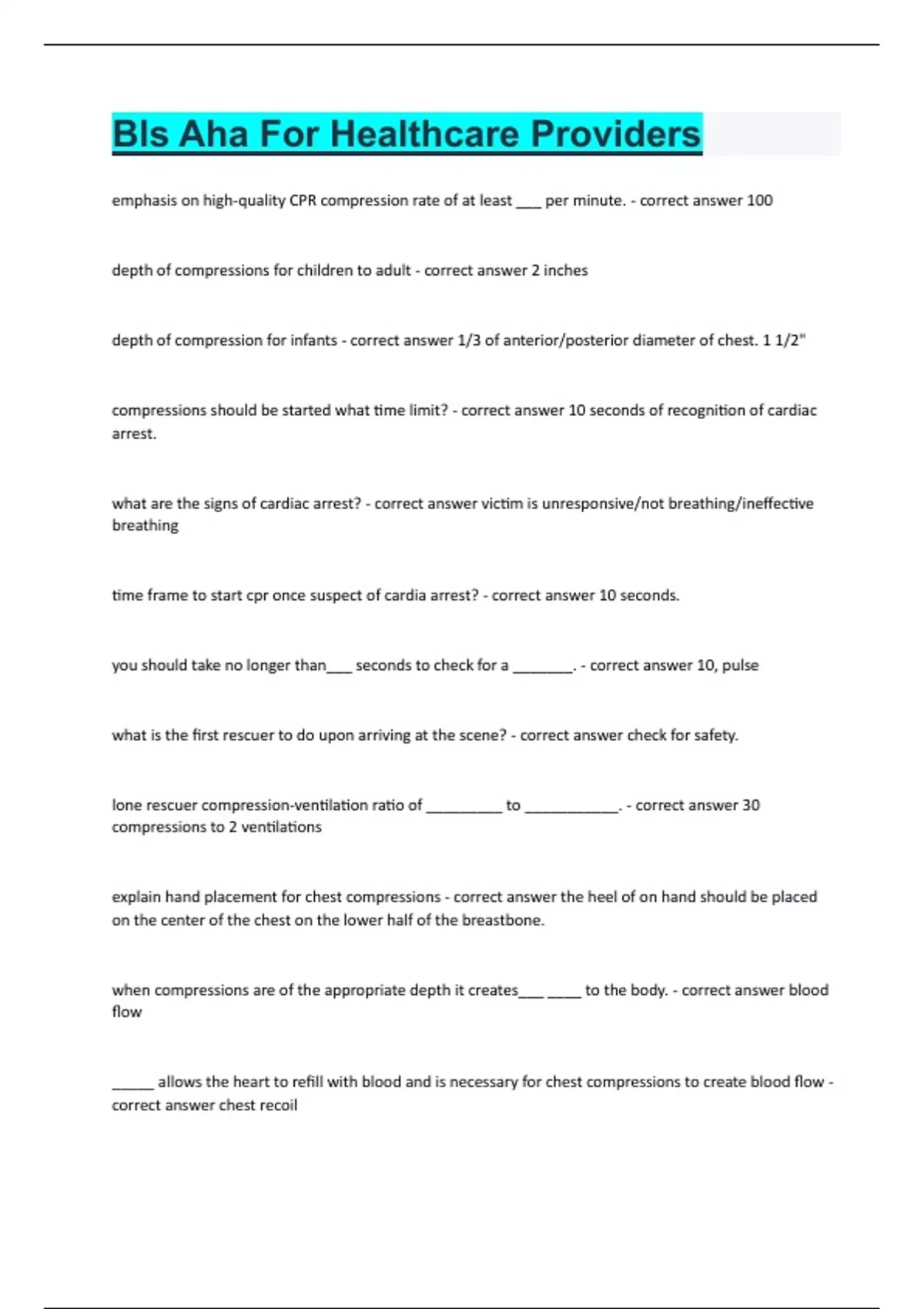 Bls Aha For Healthcare Providers

emphasis on high-quality CPR compression rate of at least ___ per minute. - correct answer 100

depth of compressions for children to adult - correct answer 2 inches

depth of compression for infants - correct answer 1/3 of anterior/posterior diameter of chest. 1 1/2"

compressions should be started what time limit? - correct answer 10 seconds of recognition of cardiac arrest.

what are the signs of cardiac arrest? - correct answer victim is unresponsive/not breathing/ineffective breathing

time frame to start cpr once suspect of cardia arrest? - correct answer 10 seconds.

you should take no longer than___ seconds to check for a _______. - correct answer 10, pulse

what is the first rescuer to do upon arriving at the scene? - correct answer check for safety.

lone rescuer compression-ventilation ratio of _________ to ___________. - correct answer 30 compressions to 2 ventilations

explain hand placement for chest compressions - correct answer the heel of on hand should be placed on the center of the chest on the lower half of the breastbone.

when compressions are of the appropriate depth it creates___ ____ to the body. - correct answer blood flow

_____ allows the heart to refill with blood and is necessary for chest compressions to create blood flow - correct answer chest recoil